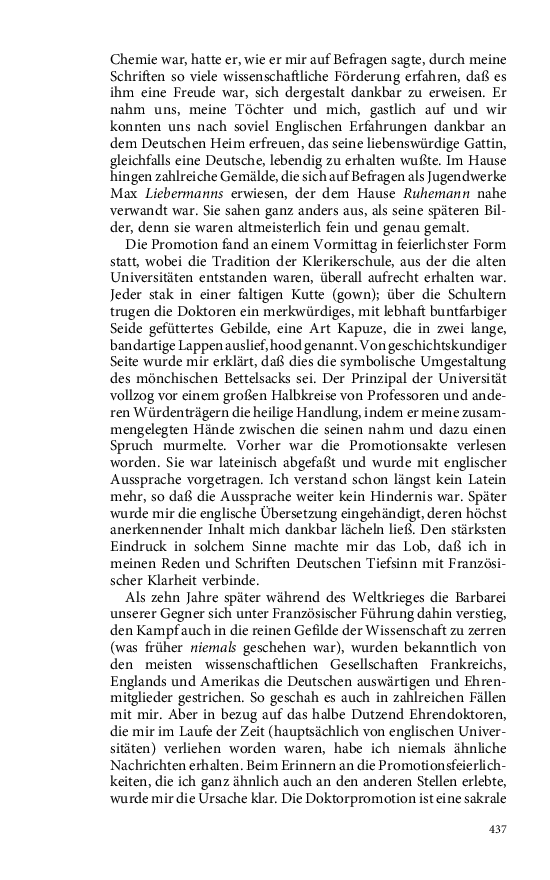 Chemie war, hatte er, wie er mir auf Befragen sagte, durch meine Schriften so viele wissenschaftliche Förderung erfahren, daß es ihm eine Freude war, sich dergestalt dankbar zu erweisen. Er nahm uns, meine Töchter und mich, gastlich auf und wir konnten uns nach soviel Englischen Erfahrungen dankbar an dem Deutschen Heim erfreuen, das seine liebenswürdige Gattin, gleichfalls eine Deutsche, lebendig zu erhalten wußte. Im Hause hingen zahlreiche Gemälde, die sich auf Befragen als Jugendwerke Max Liebermanns erwiesen, der dem Hause Ruhemann nahe verwandt war. Sie sahen ganz anders aus, als seine späteren Bilder, denn sie waren altmeisterlich fein und genau gemalt.

Die Promotion fand an einem Vormittag in feierlichster Form statt, wobei die Tradition der Klerikerschule, aus der die alten Universitäten entstanden waren, überall aufrecht erhalten war. Jeder stak in einer faltigen Kutte (gown); über die Schultern trugen die Doktoren ein merkwürdiges, mit lebhaft buntfarbiger Seide gefüttertes Gebilde, eine Art Kapuze, die in zwei lange, bandartige Lappen auslief, hood genannt. Von geschichtskundiger Seite wurde mir erklärt, daß dies die symbolische Umgestaltung des mönchischen Bettelsacks sei. Der Prinzipal der Universität vollzog vor einem großen Halbkreise von Professoren und anderen Würdenträgern die heilige Handlung, indem er meine zusammengelegten Hände zwischen die seinen nahm und dazu einen Spruch murmelte. Vorher war die Promotionsakte verlesen worden. Sie war lateinisch abgefaßt und wurde mit englischer Aussprache vorgetragen. Ich verstand schon längst kein Latein mehr, so daß die Aussprache weiter kein Hindernis war. Später wurde mir die englische Übersetzung eingehändigt, deren höchst anerkennender Inhalt mich dankbar lächeln ließ. Den stärksten Eindruck in solchem Sinne machte mir das Lob, daß ich in meinen Reden und Schriften Deutschen Tiefsinn mit Französischer Klarheit verbinde.

Als zehn Jahre später während des Weltkrieges die Barbarei unserer Gegner sich unter Französischer Führung dahin verstieg, den Kampf auch in die reinen Gefilde der Wissenschaft zu zerren (was früher niemals geschehen war), wurden bekanntlich von den meisten wissenschaftlichen Gesellschaften Frankreichs, Englands und Amerikas die Deutschen auswärtigen und Ehrenmitglieder gestrichen. So geschah es auch in zahlreichen Fällen mit mir. Aber in bezug auf das halbe Dutzend Ehrendoktoren, die mir im Laufe der Zeit (hauptsächlich von englischen Universitäten) verliehen worden waren, habe ich niemals ähnliche Nachrichten erhalten. Beim Erinnern an die Promotionsfeierlichkeiten, die ich ganz ähnlich auch an den anderen Stellen erlebte, wurde mir die Ursache klar. Die Doktorpromotion ist eine sakrale

437